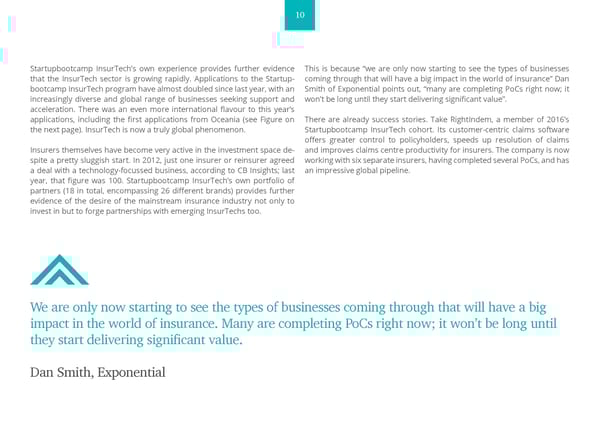 10

Startupbootcamp InsurTech's own experience provides further evidence that the InsurTech sector is growing rapidly. Applications to the Startupbootcamp InsurTech program have almost doubled since last year, with an increasingly diverse and global range of businesses seeking support and acceleration. There was an even more international flavour to this year's applications, including the first applications from Oceania (see Figure on the next page). InsurTech is now a truly global phenomenon.

Insurers themselves have become very active in the investment space despite a pretty sluggish start. In 2012, just one insurer or reinsurer agreed a deal with a technology-focussed business, according to CB Insights; last year, that figure was 100. Startupbootcamp InsurTech's own portfolio of partners (18 in total, encompassing 26 different brands) provides further evidence of the desire of the mainstream insurance industry not only to invest in but to forge partnerships with emerging InsurTechs too.

This is because "we are only now starting to see the types of businesses coming through that will have a big impact in the world of insurance" Dan Smith of Exponential points out, "many are completing PoCs right now; it won't be long until they start delivering significant value".

There are already success stories. Take RightIndem, a member of 2016's Startupbootcamp InsurTech cohort. Its customer-centric claims software offers greater control to policyholders, speeds up resolution of claims and improves claims centre productivity for insurers. The company is now working with six separate insurers, having completed several PoCs, and has an impressive global pipeline.

We are only now starting to see the types of businesses coming through that will have a big impact in the world of insurance. Many are completing PoCs right now; it won't be long until they start delivering significant value.

Dan Smith, Exponential